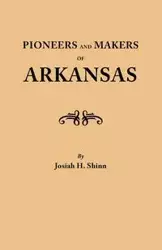 PIONEERS AND MAKERS

OF

ARKANSAS

By

Josiah H. Shinn